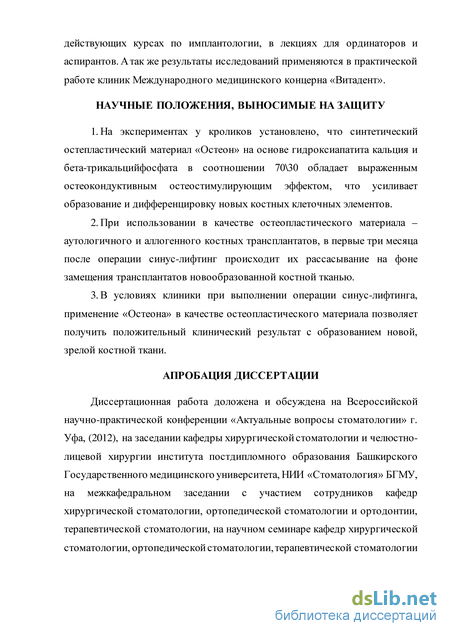 действующих курсах по имплантологии, в лекциях для ординаторов и аспирантов. А так же результаты исследований применяются в практической работе клиник Международного медицинского концерна «Витадент».

НАУЧНЫЕ ПОЛОЖЕНИЯ, ВЫНОСИМЫЕ НА ЗАЩИТУ

1. На экспериментах у кроликов установлено, что синтетический остепластический материал «Остеон» на основе гидроксиапатита кальция и бета-трикальцийфосфата в соотношении 70\30 обладает выраженным остеокондуктивным остеостимулирующим эффектом, что усиливает образование и дифференцировку новых костных клеточных элементов.

2. При использовании в качестве остеопластического материала – аутологичного и аллогенного костных трансплантатов, в первые три месяца после операции синус-лифтинг происходит их рассасывание на фоне замещения трансплантатов новообразованной костной тканью.

3. В условиях клиники при выполнении операции синус-лифтинга, применение «Остеона» в качестве остеопластического материала позволяет получить положительный клинический результат с образованием новой, зрелой костной ткани.

АПРОБАЦИЯ ДИССЕРТАЦИИ

Диссертационная работа доложена и обсуждена на Всероссийской научно-практической конференции «Актуальные вопросы стоматологии» г. Уфа, (2012), на заседании кафедры хирургической стоматологии и челюстно-лицевой хирургии института постдипломного образования Башкирского Государственного медицинского университета, НИИ «Стоматология» БГМУ, на межкафедральном заседании с участием сотрудников кафедр хирургической стоматологии, ортопедической стоматологии и ортодонтии, терапевтической стоматологии, на научном семинаре кафедр хирургической стоматологии, ортопедической стоматологии, терапевтической стоматологии

dsLib.net
библиотека диссертаций